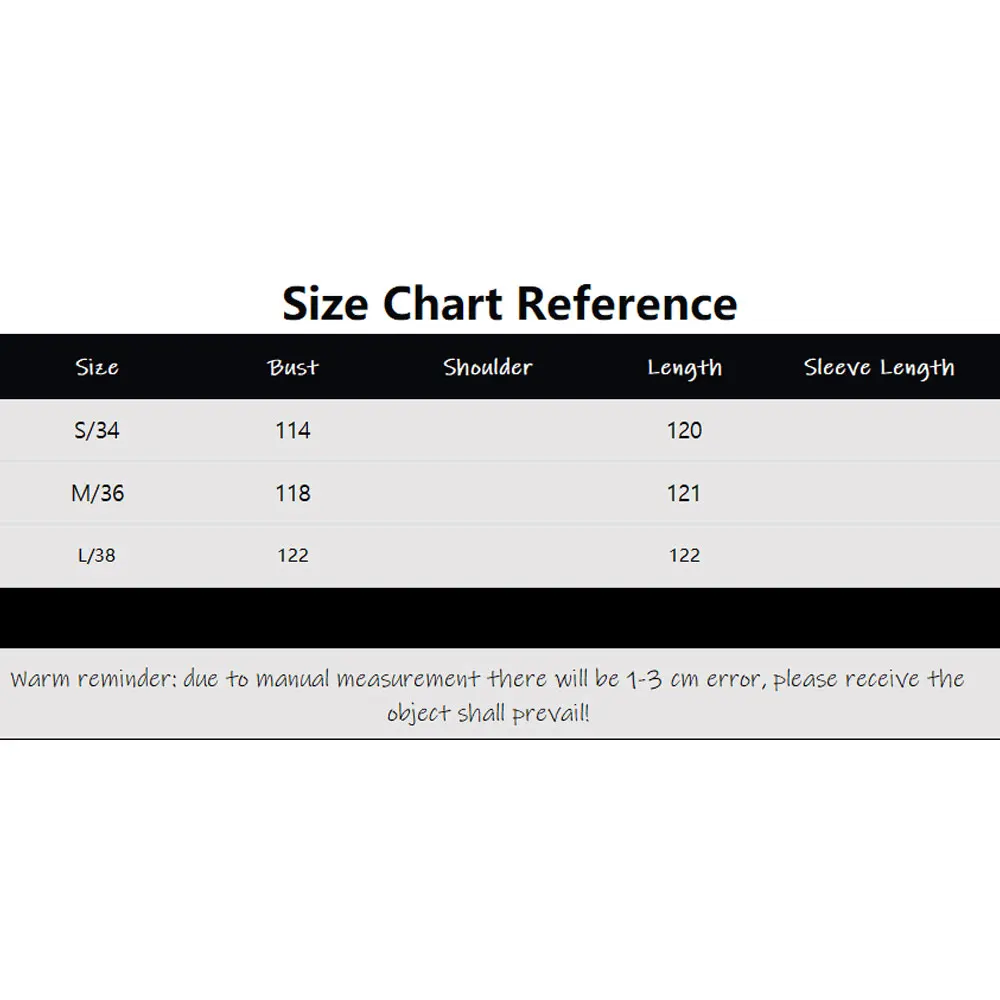 Size Chart Reference

| Size | Bust | Shoulder | Length | Sleeve Length |
|---|---|---|---|---|
| S/34 | 114 | | 120 | |
| M/36 | 118 | | 121 | |
| L/38 | 122 | | 122 | |

Warm reminder: due to manual measurement there will be 1-3 cm error, please receive the object shall prevail!